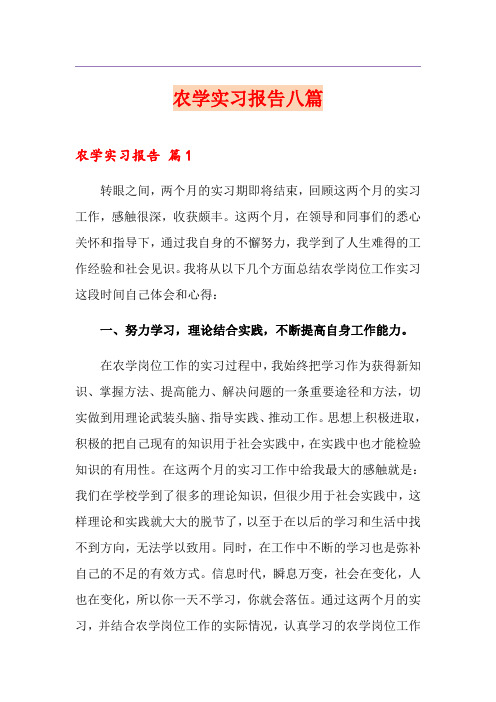 农学实习报告八篇

农学实习报告 篇1

转眼之间，两个月的实习期即将结束，回顾这两个月的实习工作，感触很深，收获颇丰。这两个月，在领导和同事们的悉心关怀和指导下，通过我自身的不懈努力，我学到了人生难得的工作经验和社会见识。我将从以下几个方面总结农学岗位工作实习这段时间自己体会和心得：

一、努力学习，理论结合实践，不断提高自身工作能力。

在农学岗位工作的实习过程中，我始终把学习作为获得新知识、掌握方法、提高能力、解决问题的一条重要途径和方法，切实做到用理论武装头脑、指导实践、推动工作。思想上积极进取，积极的把自己现有的知识用于社会实践中，在实践中也才能检验知识的有用性。在这两个月的实习工作中给我最大的感触就是：我们在学校学到了很多的理论知识，但很少用于社会实践中，这样理论和实践就大大的脱节了，以至于在以后的学习和生活中找不到方向，无法学以致用。同时，在工作中不断的学习也是弥补自己的不足的有效方式。信息时代，瞬息万变，社会在变化，人也在变化，所以你一天不学习，你就会落伍。通过这两个月的实习，并结合农学岗位工作的实际情况，认真学习的农学岗位工作